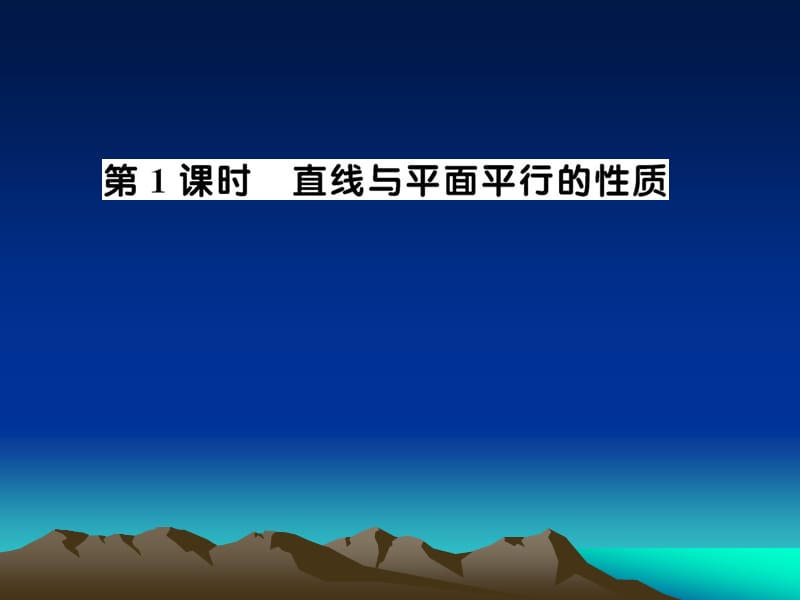 第 1 课时　直线与平面平行的性质